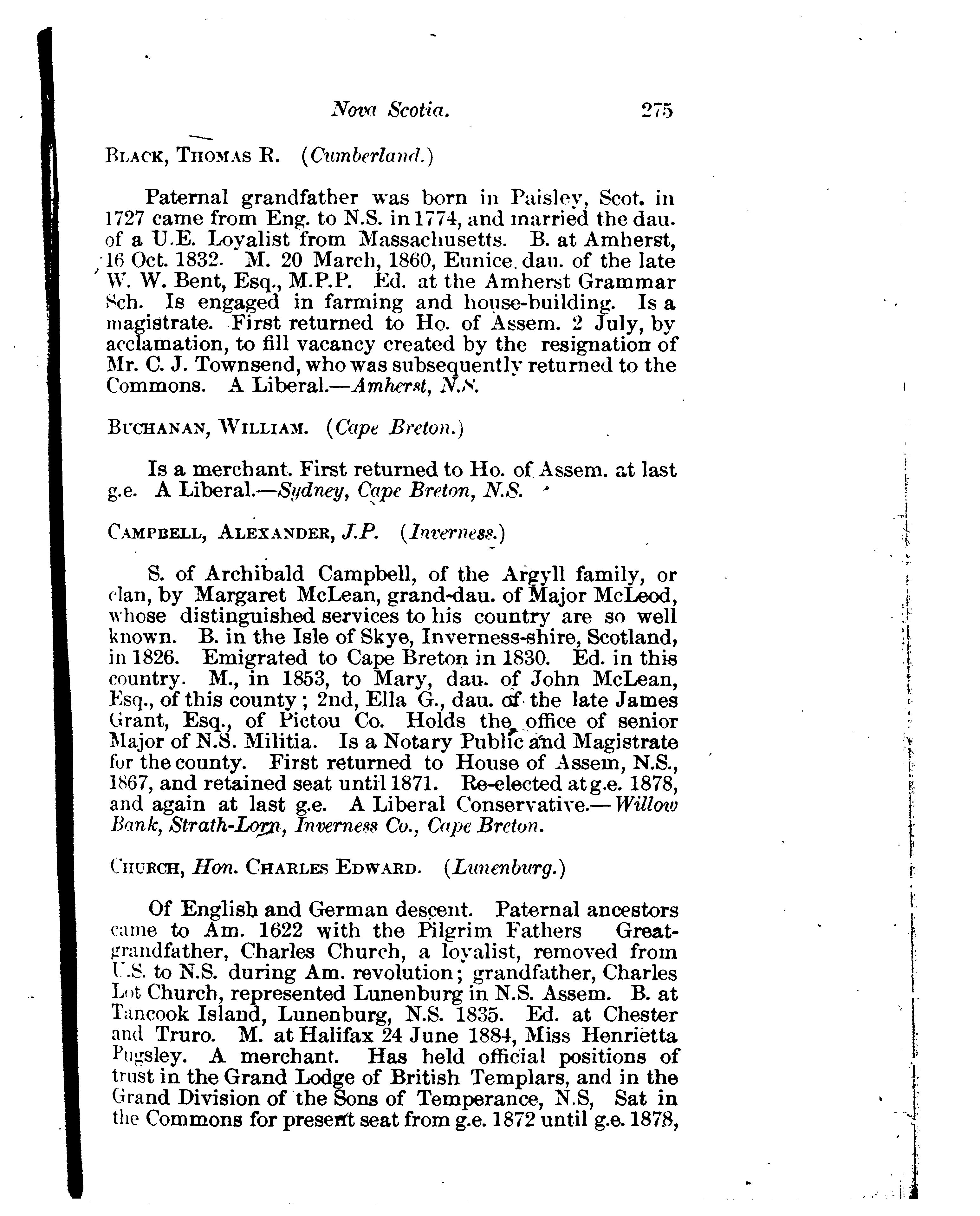 Nova Scotia. 275

BLACK, THOMAS R. (Cumberland.)

Paternal grandfather was born in Paisley, Scot. in 1727 came from Eng. to N.S. in 1774, and married the dau. of a U.E. Loyalist from Massachusetts. B. at Amherst, 16 Oct. 1832. M. 20 March, 1860, Eunice, dau. of the late W. W. Bent, Esq., M.P.P. Ed. at the Amherst Grammar Sch. Is engaged in farming and house-building. Is a magistrate. First returned to Ho. of Assem. 2 July, by acclamation, to fill vacancy created by the resignation of Mr. C. J. Townsend, who was subsequently returned to the Commons. A Liberal.—Amherst, N.S.

BUCHANAN, WILLIAM. (Cape Breton.)

Is a merchant. First returned to Ho. of Assem. at last g.e. A Liberal.—Sydney, Cape Breton, N.S.

CAMPBELL, ALEXANDER, J.P. (Inverness.)

S. of Archibald Campbell, of the Argyll family, or clan, by Margaret McLean, grand-dau. of Major McLeod, whose distinguished services to his country are so well known. B. in the Isle of Skye, Inverness-shire, Scotland, in 1826. Emigrated to Cape Breton in 1830. Ed. in this country. M., in 1853, to Mary, dau. of John McLean, Esq., of this county; 2nd, Ella G., dau. of the late James Grant, Esq., of Pictou Co. Holds the office of senior Major of N.S. Militia. Is a Notary Public and Magistrate for the county. First returned to House of Assem, N.S., 1867, and retained seat until 1871. Re-elected at g.e. 1878, and again at last g.e. A Liberal Conservative.—Willow Bank, Strath-Lorn, Inverness Co., Cape Breton.

CHURCH, Hon. CHARLES EDWARD. (Lunenburg.)

Of English and German descent. Paternal ancestors came to Am. 1622 with the Pilgrim Fathers Great-grandfather, Charles Church, a loyalist, removed from U.S. to N.S. during Am. revolution; grandfather, Charles Lot Church, represented Lunenburg in N.S. Assem. B. at Tancook Island, Lunenburg, N.S. 1835. Ed. at Chester and Truro. M. at Halifax 24 June 1884, Miss Henrietta Pugsley. A merchant. Has held official positions of trust in the Grand Lodge of British Templars, and in the Grand Division of the Sons of Temperance, N.S, Sat in the Commons for present seat from g.e. 1872 until g.e. 1878,